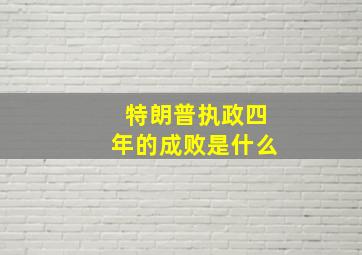 特朗普执政四年的成败是什么